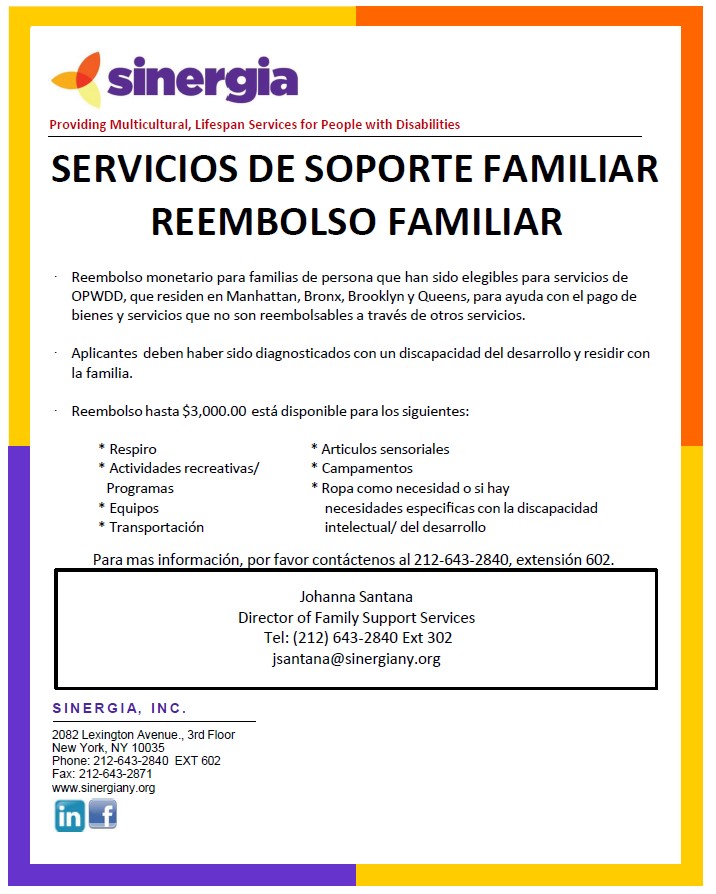 sinergia

Providing Multicultural, Lifespan Services for People with Disabilities

SERVICIOS DE SOPORTE FAMILIAR
REEMBOLSO FAMILIAR

· Reembolso monetario para familias de persona que han sido elegibles para servicios de OPWDD, que residen en Manhattan, Bronx, Brooklyn y Queens, para ayuda con el pago de bienes y servicios que no son reembolsables a través de otros servicios.

· Aplicantes deben haber sido diagnosticados con un discapacidad del desarrollo y residir con la familia.

· Reembolso hasta $3,000.00 está disponible para los siguientes:

* Respiro
* Actividades recreativas/ Programas
* Equipos
* Transportación

* Articulos sensoriales
* Campamentos
* Ropa como necesidad o si hay necesidades especificas con la discapacidad intelectual/ del desarrollo

Para mas información, por favor contáctenos al 212-643-2840, extensión 602.

Johanna Santana
Director of Family Support Services
Tel: (212) 643-2840 Ext 302
jsantana@sinergiany.org

SINERGIA, INC.

2082 Lexington Avenue., 3rd Floor
New York, NY 10035
Phone: 212-643-2840 EXT 602
Fax: 212-643-2871
www.sinergiany.org

in f